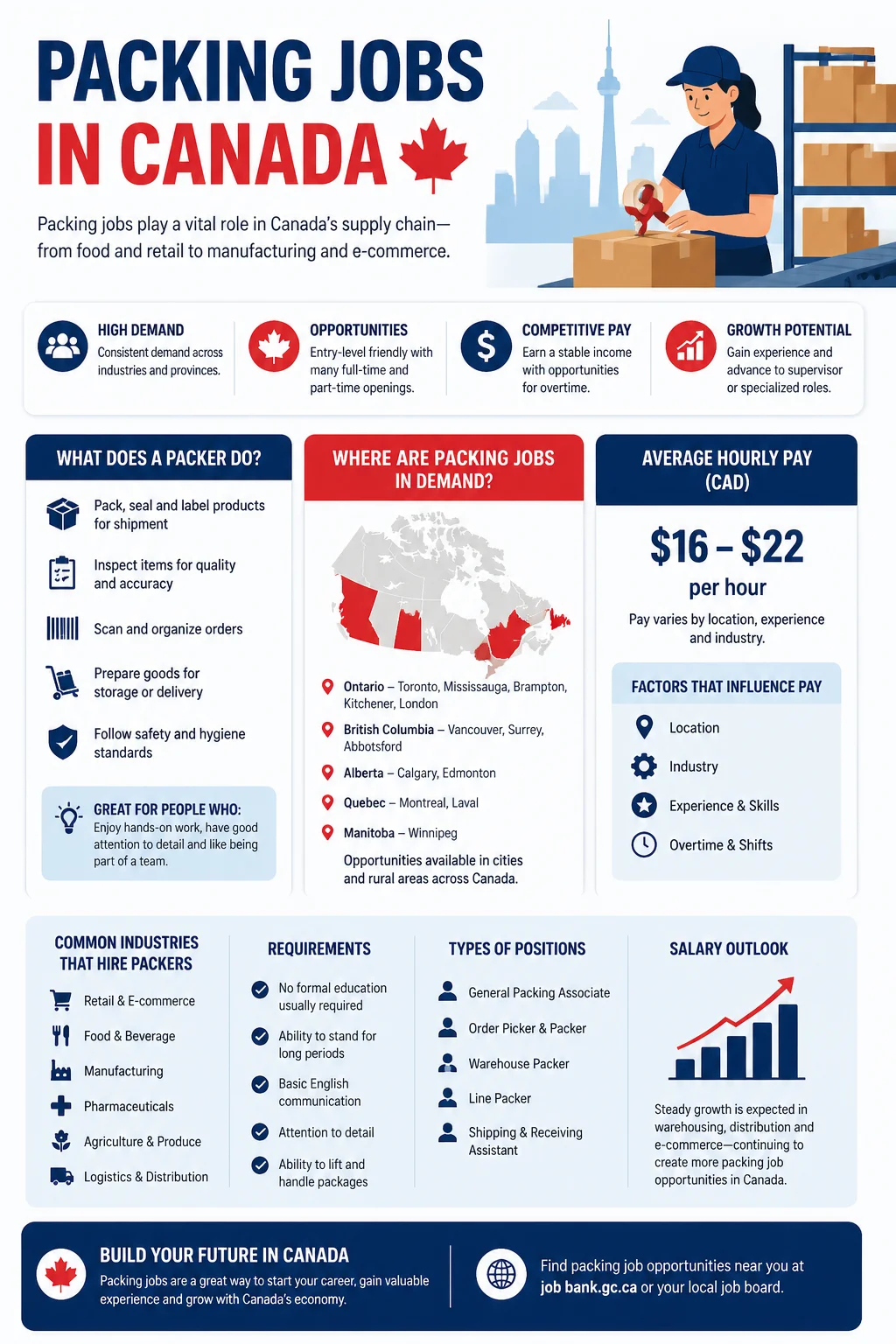 PACKING JOBS
IN CANADA

Packing jobs play a vital role in Canada's supply chain—from food and retail to manufacturing and e-commerce.

HIGH DEMAND
Consistent demand across industries and provinces.

OPPORTUNITIES
Entry-level friendly with many full-time and part-time openings.

COMPETITIVE PAY
Earn a stable income with opportunities for overtime.

GROWTH POTENTIAL
Gain experience and advance to supervisor or specialized roles.

WHAT DOES A PACKER DO?

Pack, seal and label products for shipment

Inspect items for quality and accuracy

Scan and organize orders

Prepare goods for storage or delivery

Follow safety and hygiene standards

GREAT FOR PEOPLE WHO:
Enjoy hands-on work, have good attention to detail and like being part of a team.

WHERE ARE PACKING JOBS IN DEMAND?

Ontario – Toronto, Mississauga, Brampton, Kitchener, London

British Columbia – Vancouver, Surrey, Abbotsford

Alberta – Calgary, Edmonton

Quebec – Montreal, Laval

Manitoba – Winnipeg

Opportunities available in cities and rural areas across Canada.

AVERAGE HOURLY PAY (CAD)

$16 – $22
per hour

Pay varies by location, experience and industry.

FACTORS THAT INFLUENCE PAY

Location

Industry

Experience & Skills

Overtime & Shifts

COMMON INDUSTRIES THAT HIRE PACKERS

Retail & E-commerce
Food & Beverage
Manufacturing
Pharmaceuticals
Agriculture & Produce
Logistics & Distribution

REQUIREMENTS

No formal education usually required
Ability to stand for long periods
Basic English communication
Attention to detail
Ability to lift and handle packages

TYPES OF POSITIONS

General Packing Associate
Order Picker & Packer
Warehouse Packer
Line Packer
Shipping & Receiving Assistant

SALARY OUTLOOK

Steady growth is expected in warehousing, distribution and e-commerce—continuing to create more packing job opportunities in Canada.

BUILD YOUR FUTURE IN CANADA
Packing jobs are a great way to start your career, gain valuable experience and grow with Canada's economy.

Find packing job opportunities near you at job bank.gc.ca or your local job board.